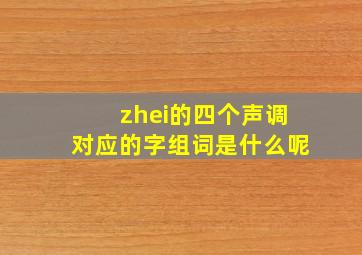 zhei的四个声调
对应的字组词是什么呢